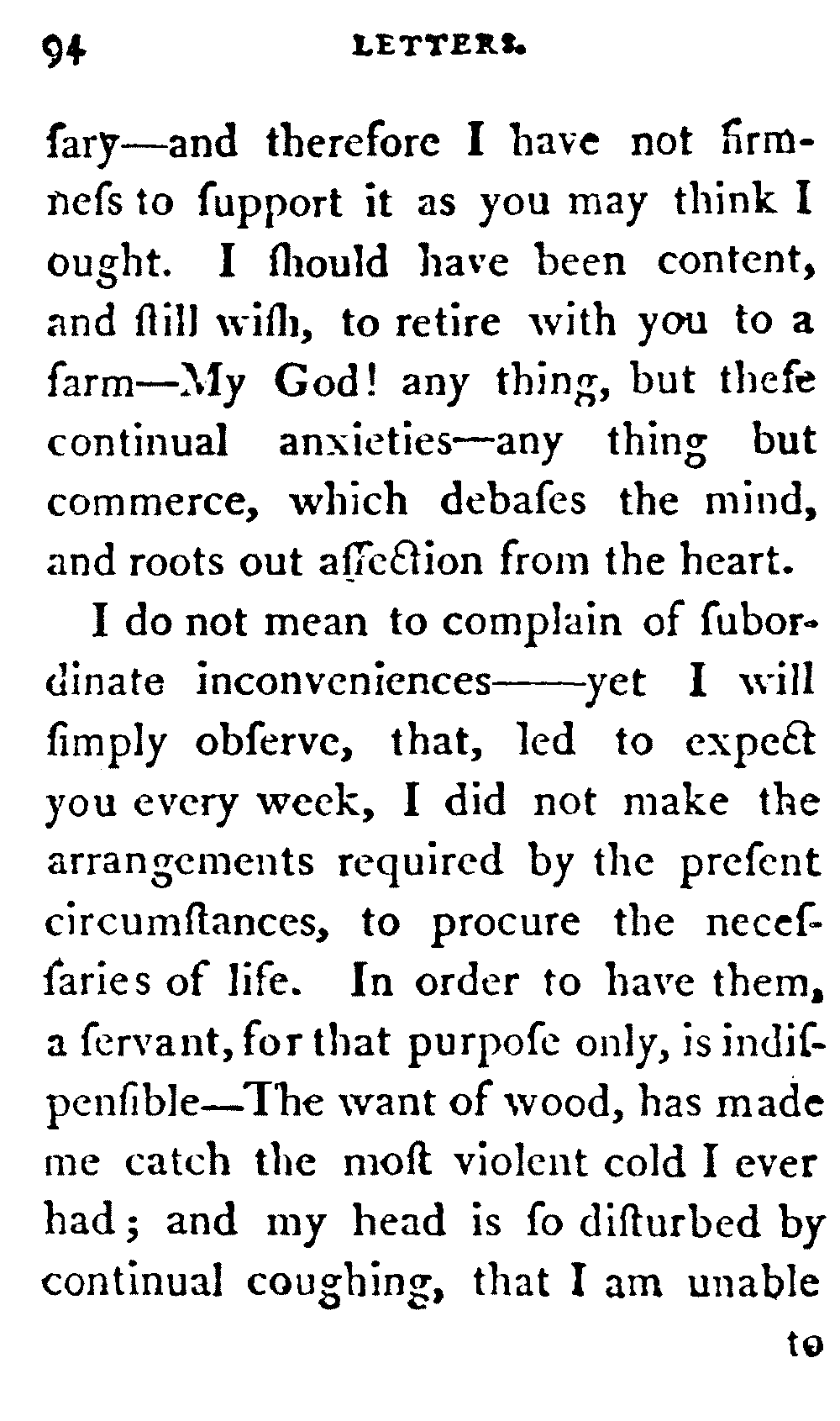 94 LETTERS.

ſary—and therefore I have not firmneſs to ſupport it as you may think I ought. I ſhould have been content, and ſtill wiſh, to retire with you to a farm—My God! any thing, but theſe continual anxieties—any thing but commerce, which debaſes the mind, and roots out affection from the heart.

I do not mean to complain of ſubordinate inconveniences——yet I will ſimply obſerve, that, led to expect you every week, I did not make the arrangements required by the preſent circumſtances, to procure the neceſſaries of life. In order to have them, a ſervant, for that purpoſe only, is indiſpenſible—The want of wood, has made me catch the moſt violent cold I ever had; and my head is ſo diſturbed by continual coughing, that I am unable

to